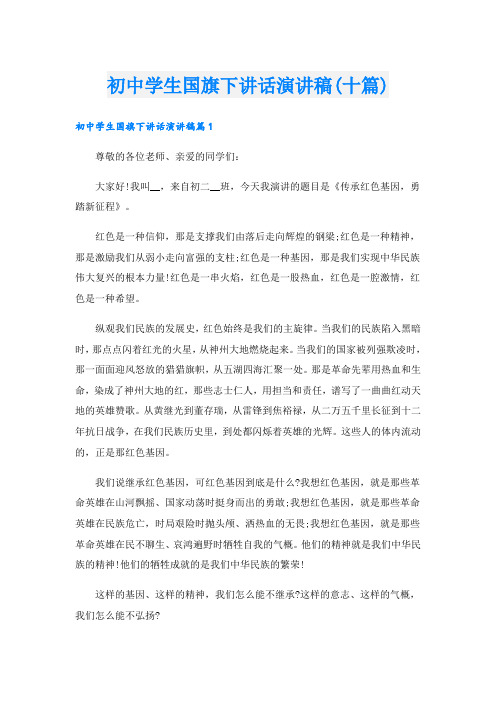 初中学生国旗下讲话演讲稿(十篇)

初中学生国旗下讲话演讲稿篇1

尊敬的各位老师、亲爱的同学们:

大家好!我叫__，来自初二__班，今天我演讲的题目是《传承红色基因，勇踏新征程》。

红色是一种信仰，那是支撑我们由落后走向辉煌的钢梁;红色是一种精神，那是激励我们从弱小走向富强的支柱;红色是一种基因，那是我们实现中华民族伟大复兴的根本力量!红色是一串火焰，红色是一股热血，红色是一腔激情，红色是一种希望。

纵观我们民族的发展史，红色始终是我们的主旋律。当我们的民族陷入黑暗时，那点点闪着红光的火星，从神州大地燃烧起来。当我们的国家被列强欺凌时，那一面面迎风怒放的猎猎旗帜，从五湖四海汇聚一处。那是革命先辈用热血和生命，染成了神州大地的红，那些志士仁人，用担当和责任，谱写了一曲曲红动天地的英雄赞歌。从黄继光到董存瑞，从雷锋到焦裕禄，从二万五千里长征到十二年抗日战争，在我们民族历史里，到处都闪烁着英雄的光辉。这些人的体内流动的，正是那红色基因。

我们说继承红色基因，可红色基因到底是什么?我想红色基因，就是那些革命英雄在山河飘摇、国家动荡时挺身而出的勇敢;我想红色基因，就是那些革命英雄在民族危亡，时局艰险时抛头颅、洒热血的无畏;我想红色基因，就是那些革命英雄在民不聊生、哀鸿遍野时牺牲自我的气概。他们的精神就是我们中华民族的精神!他们的牺牲成就的是我们中华民族的繁荣!

这样的基因、这样的精神，我们怎么能不继承?这样的意志、这样的气概，我们怎么能不弘扬?